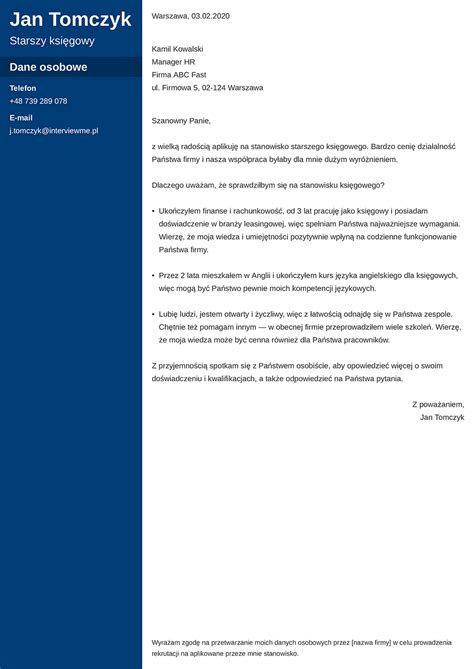 Jan Tomczyk
Starszy księgowy

Dane osobowe

Telefon
+48 739 289 078

E-mail
j.tomczyk@interviewme.pl

Warszawa, 03.02.2020

Kamil Kowalski
Manager HR
Firma ABC Fast
ul. Firmowa 5, 02-124 Warszawa

Szanowny Panie,

z wielką radością aplikuję na stanowisko starszego księgowego. Bardzo cenię działalność Państwa firmy i nasza współpraca byłaby dla mnie dużym wyróżnieniem.

Dlaczego uważam, że sprawdziłbym się na stanowisku księgowego?

• Ukończyłem finanse i rachunkowość, od 3 lat pracuję jako księgowy i posiadam doświadczenie w branży leasingowej, więc spełniam Państwa najważniejsze wymagania. Wierzę, że moja wiedza i umiejętności pozytywnie wpłyną na codzienne funkcjonowanie Państwa firmy.

• Przez 2 lata mieszkałem w Anglii i ukończyłem kurs języka angielskiego dla księgowych, więc mogą być Państwo pewnie moich kompetencji językowych.

• Lubię ludzi, jestem otwarty i życzliwy, więc z łatwością odnajdę się w Państwa zespole. Chętnie też pomagam innym — w obecnej firmie przeprowadziłem wiele szkoleń. Wierzę, że moja wiedza może być cenna również dla Państwa pracowników.

Z przyjemnością spotkam się z Państwem osobiście, aby opowiedzieć więcej o swoim doświadczeniu i kwalifikacjach, a także odpowiedzieć na Państwa pytania.

Z poważaniem,
Jan Tomczyk

Wyrażam zgodę na przetwarzanie moich danych osobowych przez [nazwa firmy] w celu prowadzenia rekrutacji na aplikowane przeze mnie stanowisko.